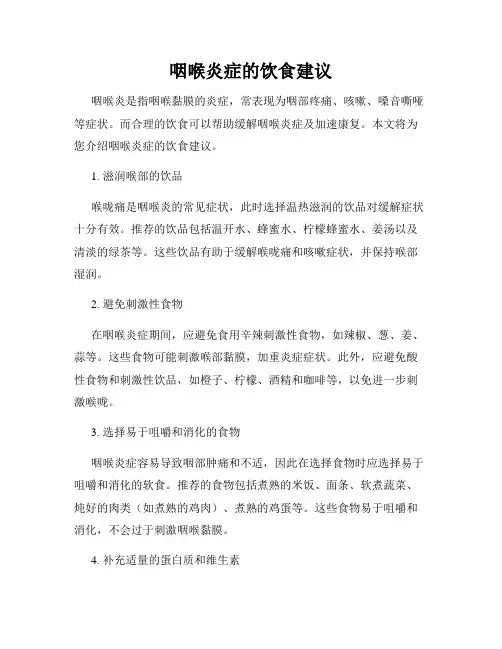 咽喉炎症的饮食建议

咽喉炎是指咽喉黏膜的炎症，常表现为咽部疼痛、咳嗽、嗓音嘶哑等症状。而合理的饮食可以帮助缓解咽喉炎症及加速康复。本文将为您介绍咽喉炎症的饮食建议。

1. 滋润喉部的饮品

喉咙痛是咽喉炎的常见症状，此时选择温热滋润的饮品对缓解症状十分有效。推荐的饮品包括温开水、蜂蜜水、柠檬蜂蜜水、姜汤以及清淡的绿茶等。这些饮品有助于缓解喉咙痛和咳嗽症状，并保持喉部湿润。

2. 避免刺激性食物

在咽喉炎症期间，应避免食用辛辣刺激性食物，如辣椒、葱、姜、蒜等。这些食物可能刺激喉部黏膜，加重炎症症状。此外，应避免酸性食物和刺激性饮品，如橙子、柠檬、酒精和咖啡等，以免进一步刺激喉咙。

3. 选择易于咀嚼和消化的食物

咽喉炎症容易导致咽部肿痛和不适，因此在选择食物时应选择易于咀嚼和消化的软食。推荐的食物包括煮熟的米饭、面条、软煮蔬菜、炖好的肉类（如煮熟的鸡肉）、煮熟的鸡蛋等。这些食物易于咀嚼和消化，不会过于刺激咽喉黏膜。

4. 补充适量的蛋白质和维生素